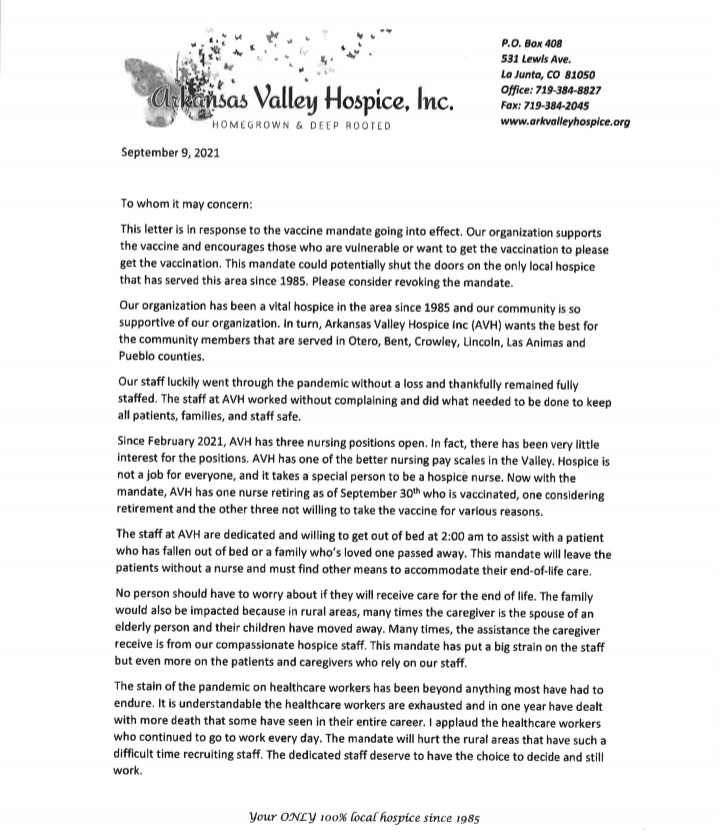 Arkansas Valley Hospice, Inc.
HOMEGROWN & DEEP ROOTED

P.O. Box 408
531 Lewis Ave.
La Junta, CO 81050
Office: 719-384-8827
Fax: 719-384-2045
www.arkvalleyhospice.org

September 9, 2021

To whom it may concern:

This letter is in response to the vaccine mandate going into effect. Our organization supports the vaccine and encourages those who are vulnerable or want to get the vaccination to please get the vaccination. This mandate could potentially shut the doors on the only local hospice that has served this area since 1985. Please consider revoking the mandate.

Our organization has been a vital hospice in the area since 1985 and our community is so supportive of our organization. In turn, Arkansas Valley Hospice Inc (AVH) wants the best for the community members that are served in Otero, Bent, Crowley, Lincoln, Las Animas and Pueblo counties.

Our staff luckily went through the pandemic without a loss and thankfully remained fully staffed. The staff at AVH worked without complaining and did what needed to be done to keep all patients, families, and staff safe.

Since February 2021, AVH has three nursing positions open. In fact, there has been very little interest for the positions. AVH has one of the better nursing pay scales in the Valley. Hospice is not a job for everyone, and it takes a special person to be a hospice nurse. Now with the mandate, AVH has one nurse retiring as of September 30$^{th}$ who is vaccinated, one considering retirement and the other three not willing to take the vaccine for various reasons.

The staff at AVH are dedicated and willing to get out of bed at 2:00 am to assist with a patient who has fallen out of bed or a family who's loved one passed away. This mandate will leave the patients without a nurse and must find other means to accommodate their end-of-life care.

No person should have to worry about if they will receive care for the end of life. The family would also be impacted because in rural areas, many times the caregiver is the spouse of an elderly person and their children have moved away. Many times, the assistance the caregiver receive is from our compassionate hospice staff. This mandate has put a big strain on the staff but even more on the patients and caregivers who rely on our staff.

The stain of the pandemic on healthcare workers has been beyond anything most have had to endure. It is understandable the healthcare workers are exhausted and in one year have dealt with more death that some have seen in their entire career. I applaud the healthcare workers who continued to go to work every day. The mandate will hurt the rural areas that have such a difficult time recruiting staff. The dedicated staff deserve to have the choice to decide and still work.

Your ONLY 100% local hospice since 1985